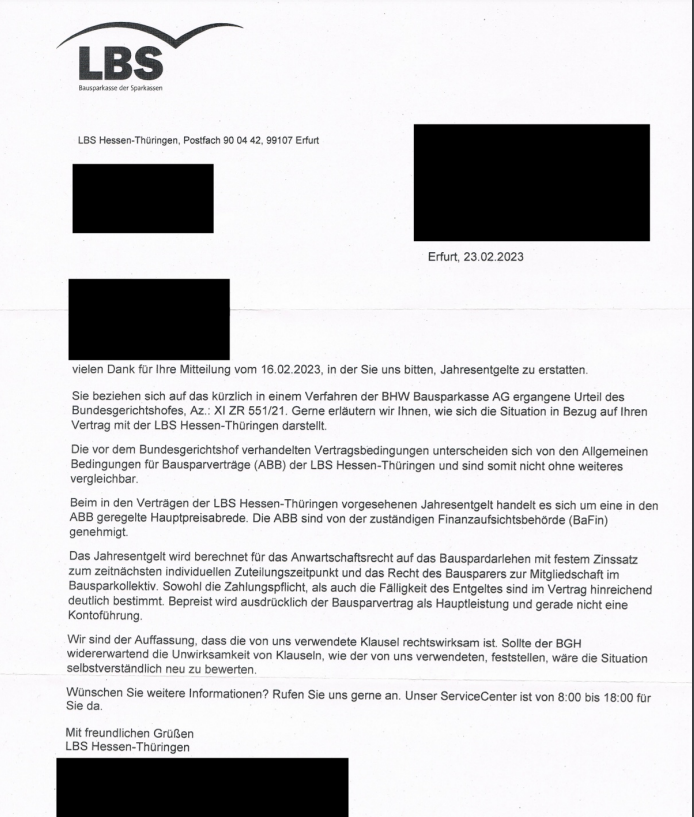 LBS
Bausparkasse der Sparkassen

LBS Hessen-Thüringen, Postfach 90 04 42, 99107 Erfurt

Erfurt, 23.02.2023

vielen Dank für Ihre Mitteilung vom 16.02.2023, in der Sie uns bitten, Jahresentgelte zu erstatten.

Sie beziehen sich auf das kürzlich in einem Verfahren der BHW Bausparkasse AG ergangene Urteil des Bundesgerichtshofes, Az.: XI ZR 551/21. Gerne erläutern wir Ihnen, wie sich die Situation in Bezug auf Ihren Vertrag mit der LBS Hessen-Thüringen darstellt.

Die vor dem Bundesgerichtshof verhandelten Vertragsbedingungen unterscheiden sich von den Allgemeinen Bedingungen für Bausparverträge (ABB) der LBS Hessen-Thüringen und sind somit nicht ohne weiteres vergleichbar.

Beim in den Verträgen der LBS Hessen-Thüringen vorgesehenen Jahresentgelt handelt es sich um eine in den ABB geregelte Hauptpreisabrede. Die ABB sind von der zuständigen Finanzaufsichtsbehörde (BaFin) genehmigt.

Das Jahresentgelt wird berechnet für das Anwartschaftsrecht auf das Bauspardarlehen mit festem Zinssatz zum zeitnächsten individuellen Zuteilungszeitpunkt und das Recht des Bausparers zur Mitgliedschaft im Bausparkollektiv. Sowohl die Zahlungspflicht, als auch die Fälligkeit des Entgeltes sind im Vertrag hinreichend deutlich bestimmt. Bepreist wird ausdrücklich der Bausparvertrag als Hauptleistung und gerade nicht eine Kontoführung.

Wir sind der Auffassung, dass die von uns verwendete Klausel rechtswirksam ist. Sollte der BGH widererwartend die Unwirksamkeit von Klauseln, wie der von uns verwendeten, feststellen, wäre die Situation selbstverständlich neu zu bewerten.

Wünschen Sie weitere Informationen? Rufen Sie uns gerne an. Unser ServiceCenter ist von 8:00 bis 18:00 für Sie da.

Mit freundlichen Grüßen
LBS Hessen-Thüringen